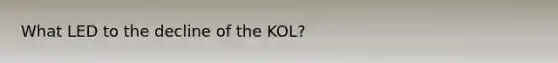 What LED to the decline of the KOL?